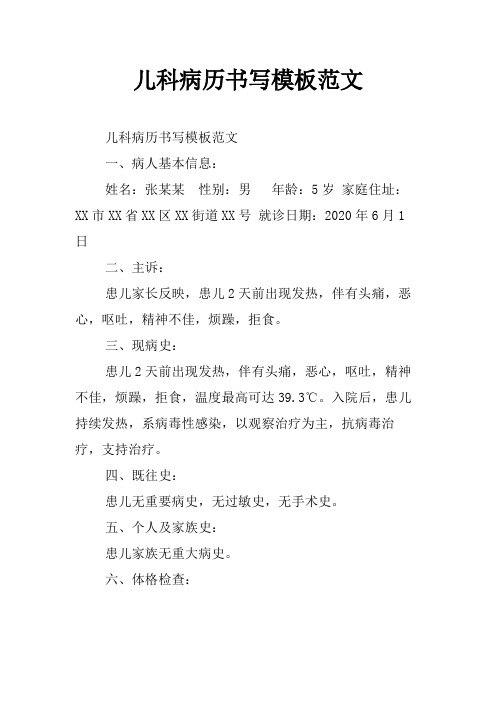 儿科病历书写模板范文

儿科病历书写模板范文

一、病人基本信息：

姓名：张某某 性别：男 年龄：5岁 家庭住址：XX市XX省XX区XX街道XX号 就诊日期：2020年6月1日

二、主诉：

患儿家长反映，患儿2天前出现发热，伴有头痛，恶心，呕吐，精神不佳，烦躁，拒食。

三、现病史：

患儿2天前出现发热，伴有头痛，恶心，呕吐，精神不佳，烦躁，拒食，温度最高可达39.3℃。入院后，患儿持续发热，系病毒性感染，以观察治疗为主，抗病毒治疗，支持治疗。

四、既往史：

患儿无重要病史，无过敏史，无手术史。

五、个人及家族史：

患儿家族无重大病史。

六、体格检查：